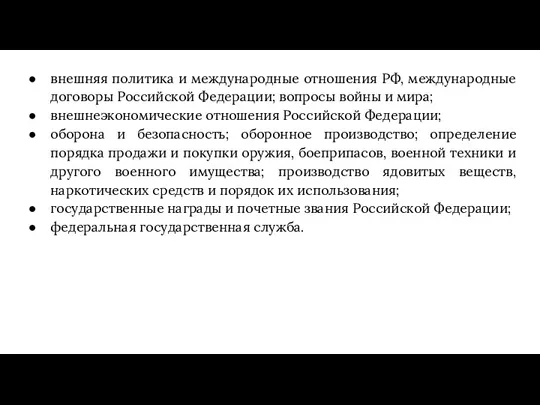 ● внешняя политика и международные отношения РФ, международные договоры Российской Федерации; вопросы войны и мира;
● внешнеэкономические отношения Российской Федерации;
● оборона и безопасность; оборонное производство; определение порядка продажи и покупки оружия, боеприпасов, военной техники и другого военного имущества; производство ядовитых веществ, наркотических средств и порядок их использования;
● государственные награды и почетные звания Российской Федерации;
● федеральная государственная служба.